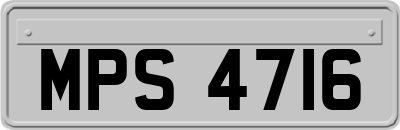 MPS 4716